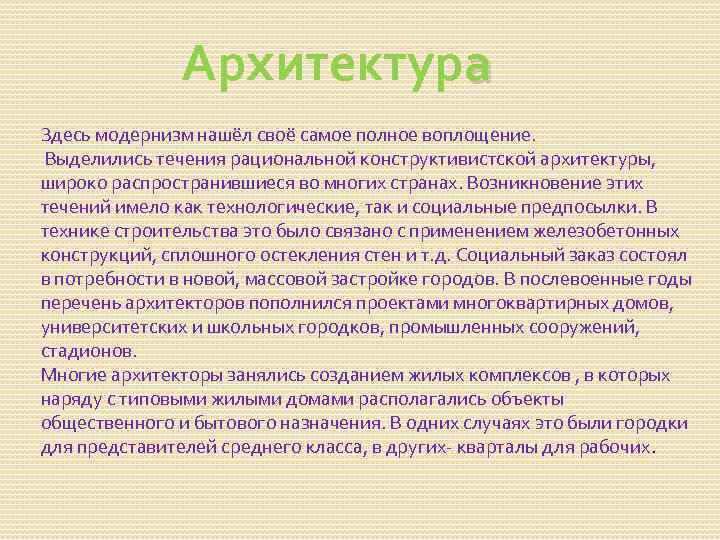 Архитектура

Здесь модернизм нашёл своё самое полное воплощение.
Выделились течения рациональной конструктивистской архитектуры, широко распространившиеся во многих странах. Возникновение этих течений имело как технологические, так и социальные предпосылки. В технике строительства это было связано с применением железобетонных конструкций, сплошного остекления стен и т.д. Социальный заказ состоял в потребности в новой, массовой застройке городов. В послевоенные годы перечень архитекторов пополнился проектами многоквартирных домов, университетских и школьных городков, промышленных сооружений, стадионов.
Многие архитекторы занялись созданием жилых комплексов , в которых наряду с типовыми жилыми домами располагались объекты общественного и бытового назначения. В одних случаях это были городки для представителей среднего класса, в других- кварталы для рабочих.